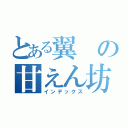 とある翼の甘えん坊
インデックス